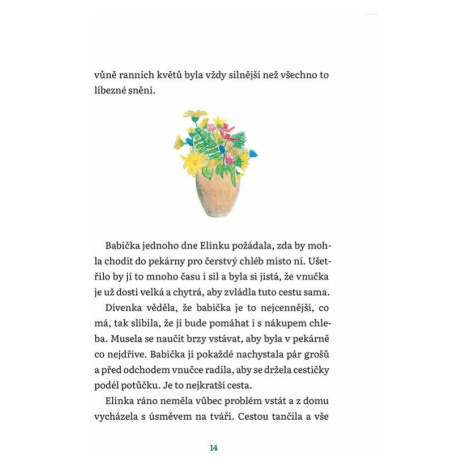 vůně ranních květů byla vždy silnější než všechno to líbezné snění.

Babička jednoho dne Elinku požádala, zda by mohla chodit do pekárny pro čerstvý chléb místo ní. Ušetřilo by jí to mnoho času i sil a byla si jistá, že vnučka je už dosti velká a chytrá, aby zvládla tuto cestu sama.

Dívenka věděla, že babička je to nejcennější, co má, tak slíbila, že jí bude pomáhat i s nákupem chleba. Musela se naučit brzy vstávat, aby byla v pekárně co nejdříve. Babička jí pokaždé nachystala pár grošů a před odchodem vnučce radila, aby se držela cestičky podél potůčku. Je to nejkratší cesta.

Elinka ráno neměla vůbec problém vstát a z domu vycházela s úsměvem na tváři. Cestou tančila a vše

14